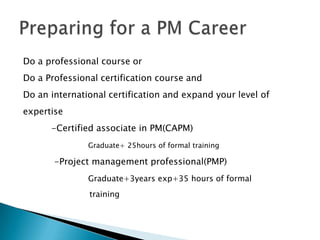 Preparing for a PM Career

Do a professional course or

Do a Professional certification course and

Do an international certification and expand your level of expertise

-Certified associate in PM(CAPM)

Graduate+ 25hours of formal training

-Project management professional(PMP)

Graduate+3years exp+35 hours of formal training